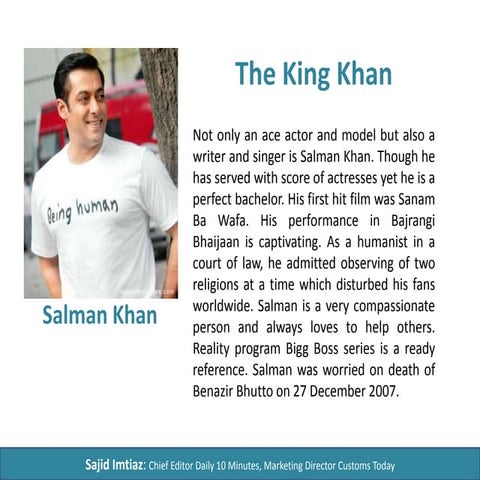 Being human

Salman Khan

The King Khan

Not only an ace actor and model but also a writer and singer is Salman Khan. Though he has served with score of actresses yet he is a perfect bachelor. His first hit film was Sanam Ba Wafa. His performance in Bajrangi Bhaijaan is captivating. As a humanist in a court of law, he admitted observing of two religions at a time which disturbed his fans worldwide. Salman is a very compassionate person and always loves to help others. Reality program Bigg Boss series is a ready reference. Salman was worried on death of Benazir Bhutto on 27 December 2007.

Sajid Imtiaz: Chief Editor Daily 10 Minutes, Marketing Director Customs Today